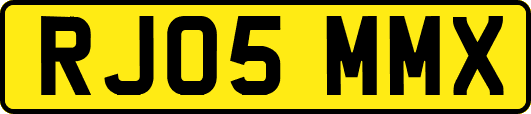 RJ05 MMX